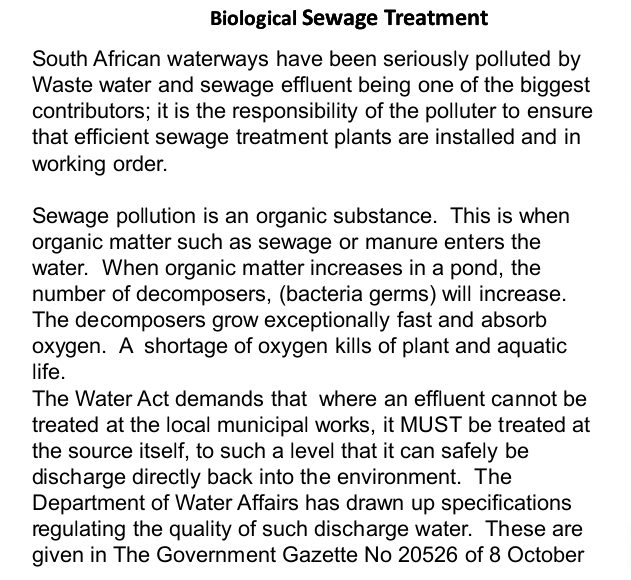 Biological Sewage Treatment

South African waterways have been seriously polluted by Waste water and sewage effluent being one of the biggest contributors; it is the responsibility of the polluter to ensure that efficient sewage treatment plants are installed and in working order.

Sewage pollution is an organic substance. This is when organic matter such as sewage or manure enters the water. When organic matter increases in a pond, the number of decomposers, (bacteria germs) will increase. The decomposers grow exceptionally fast and absorb oxygen. A shortage of oxygen kills of plant and aquatic life.
The Water Act demands that where an effluent cannot be treated at the local municipal works, it MUST be treated at the source itself, to such a level that it can safely be discharge directly back into the environment. The Department of Water Affairs has drawn up specifications regulating the quality of such discharge water. These are given in The Government Gazette No 20526 of 8 October